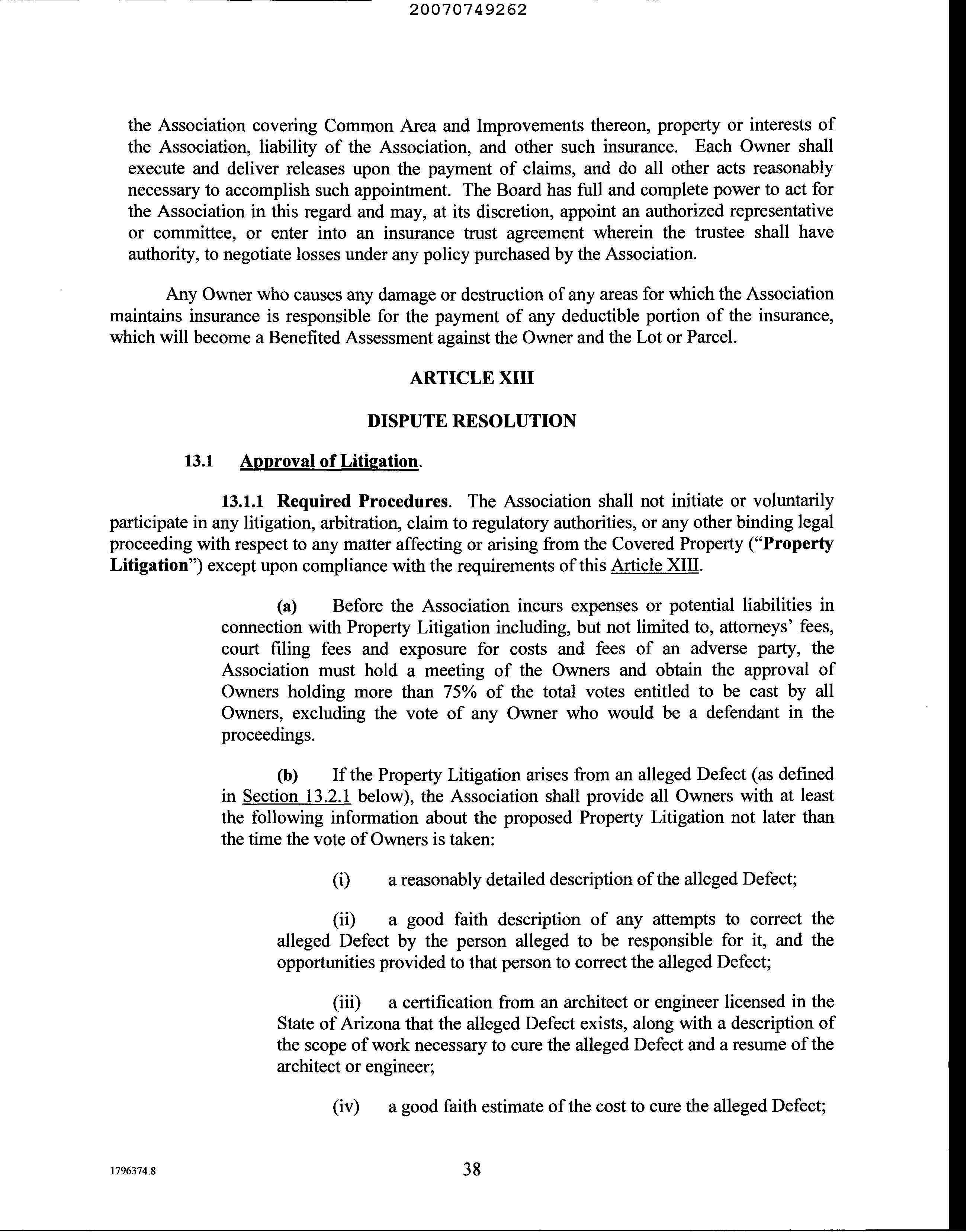 20070749262

the Association covering Common Area and Improvements thereon, property or interests of the Association, liability of the Association, and other such insurance. Each Owner shall execute and deliver releases upon the payment of claims, and do all other acts reasonably necessary to accomplish such appointment. The Board has full and complete power to act for the Association in this regard and may, at its discretion, appoint an authorized representative or committee, or enter into an insurance trust agreement wherein the trustee shall have authority, to negotiate losses under any policy purchased by the Association.

Any Owner who causes any damage or destruction of any areas for which the Association maintains insurance is responsible for the payment of any deductible portion of the insurance, which will become a Benefited Assessment against the Owner and the Lot or Parcel.

ARTICLE XIII

DISPUTE RESOLUTION

13.1 Approval of Litigation.

13.1.1 Required Procedures. The Association shall not initiate or voluntarily participate in any litigation, arbitration, claim to regulatory authorities, or any other binding legal proceeding with respect to any matter affecting or arising from the Covered Property ("Property Litigation") except upon compliance with the requirements of this Article XIII.

(a) Before the Association incurs expenses or potential liabilities in connection with Property Litigation including, but not limited to, attorneys' fees, court filing fees and exposure for costs and fees of an adverse party, the Association must hold a meeting of the Owners and obtain the approval of Owners holding more than 75% of the total votes entitled to be cast by all Owners, excluding the vote of any Owner who would be a defendant in the proceedings.

(b) If the Property Litigation arises from an alleged Defect (as defined in Section 13.2.1 below), the Association shall provide all Owners with at least the following information about the proposed Property Litigation not later than the time the vote of Owners is taken:

(i) a reasonably detailed description of the alleged Defect;

(ii) a good faith description of any attempts to correct the alleged Defect by the person alleged to be responsible for it, and the opportunities provided to that person to correct the alleged Defect;

(iii) a certification from an architect or engineer licensed in the State of Arizona that the alleged Defect exists, along with a description of the scope of work necessary to cure the alleged Defect and a resume of the architect or engineer;

(iv) a good faith estimate of the cost to cure the alleged Defect;

1796374.8

38